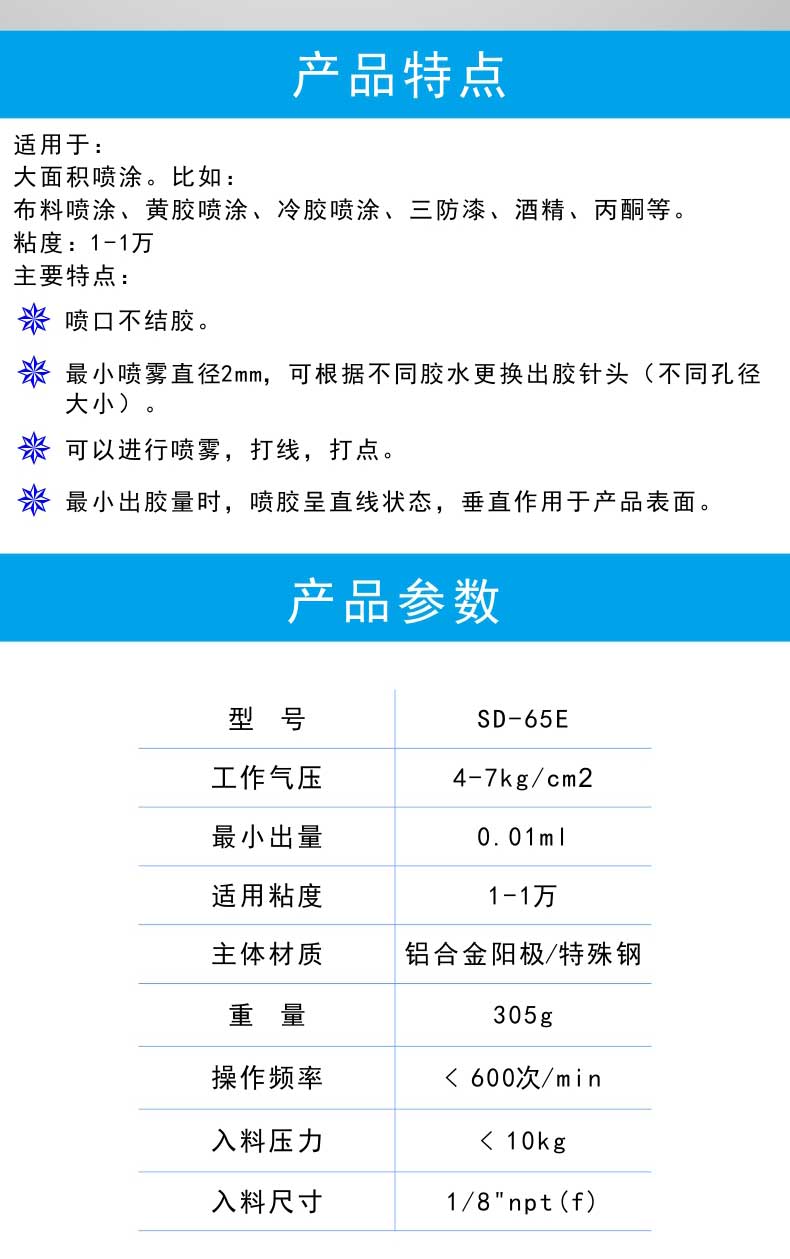 产品特点

适用于：
大面积喷涂。比如：
布料喷涂、黄胶喷涂、冷胶喷涂、三防漆、酒精、丙酮等。
粘度：1-1万
主要特点：

喷口不结胶。

最小喷雾直径2mm，可根据不同胶水更换出胶针头（不同孔径大小）。

可以进行喷雾，打线，打点。

最小出胶量时，喷胶呈直线状态，垂直作用于产品表面。

产品参数

| 型　号 | SD-65E |
|---|---|
| 工作气压 | 4-7kg/cm2 |
| 最小出量 | 0.01ml |
| 适用粘度 | 1-1万 |
| 主体材质 | 铝合金阳极/特殊钢 |
| 重　量 | 305g |
| 操作频率 | < 600次/min |
| 入料压力 | < 10kg |
| 入料尺寸 | 1/8"npt(f) |